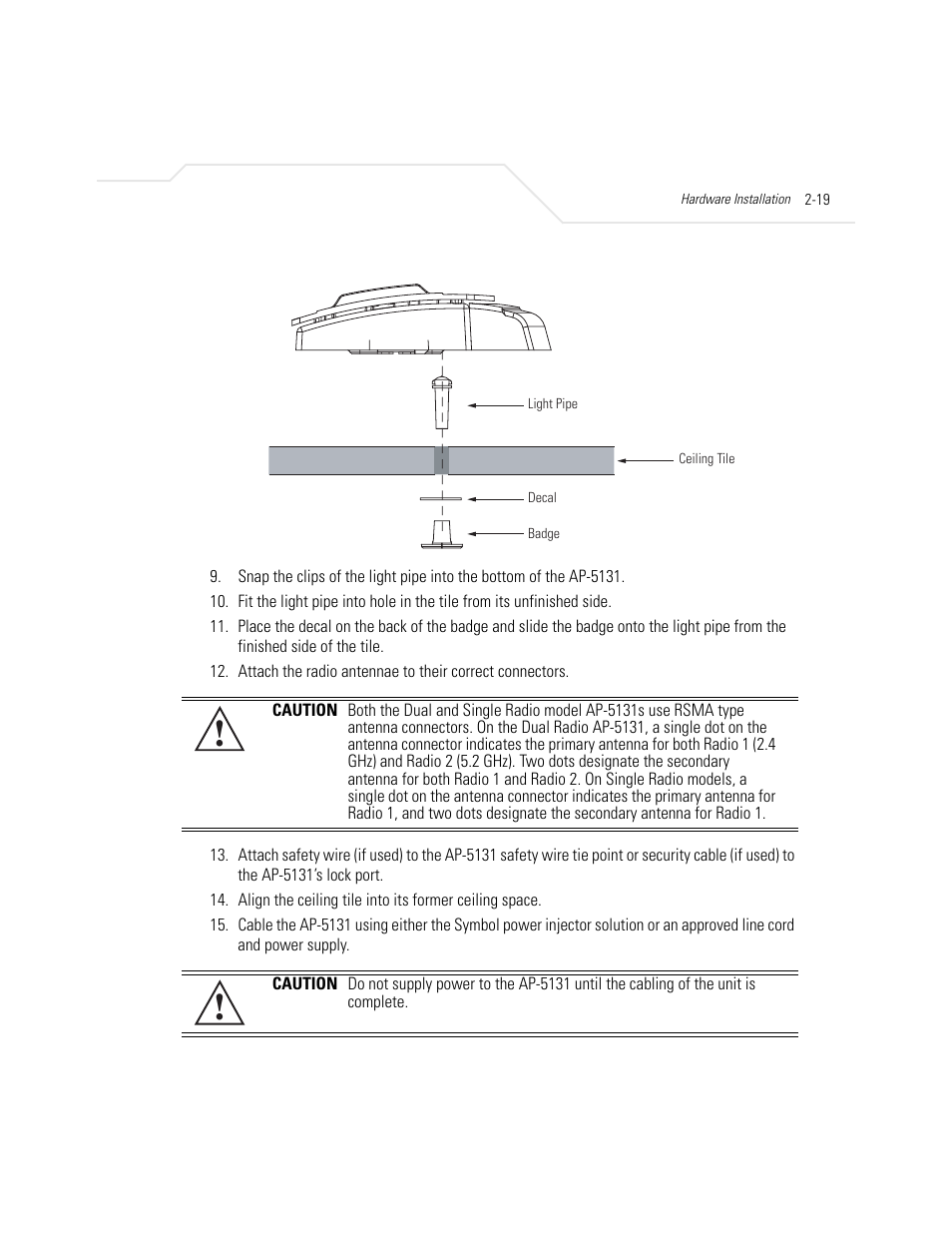 Hardware Installation 2-19

Light Pipe

Ceiling Tile

Decal

Badge

9. Snap the clips of the light pipe into the bottom of the AP-5131.

10. Fit the light pipe into hole in the tile from its unfinished side.

11. Place the decal on the back of the badge and slide the badge onto the light pipe from the finished side of the tile.

12. Attach the radio antennae to their correct connectors.

CAUTION Both the Dual and Single Radio model AP-5131s use RSMA type antenna connectors. On the Dual Radio AP-5131, a single dot on the antenna connector indicates the primary antenna for both Radio 1 (2.4 GHz) and Radio 2 (5.2 GHz). Two dots designate the secondary antenna for both Radio 1 and Radio 2. On Single Radio models, a single dot on the antenna connector indicates the primary antenna for Radio 1, and two dots designate the secondary antenna for Radio 1.

13. Attach safety wire (if used) to the AP-5131 safety wire tie point or security cable (if used) to the AP-5131's lock port.

14. Align the ceiling tile into its former ceiling space.

15. Cable the AP-5131 using either the Symbol power injector solution or an approved line cord and power supply.

CAUTION Do not supply power to the AP-5131 until the cabling of the unit is complete.